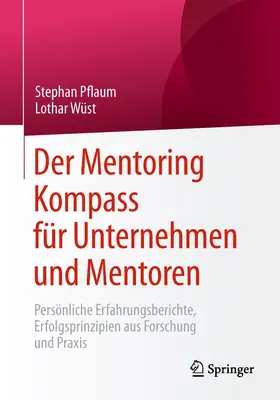 Stephan Pflaum
Lothar Wüst

Der Mentoring Kompass für Unternehmen und Mentoren

Persönliche Erfahrungsberichte, Erfolgsprinzipien aus Forschung und Praxis

Springer